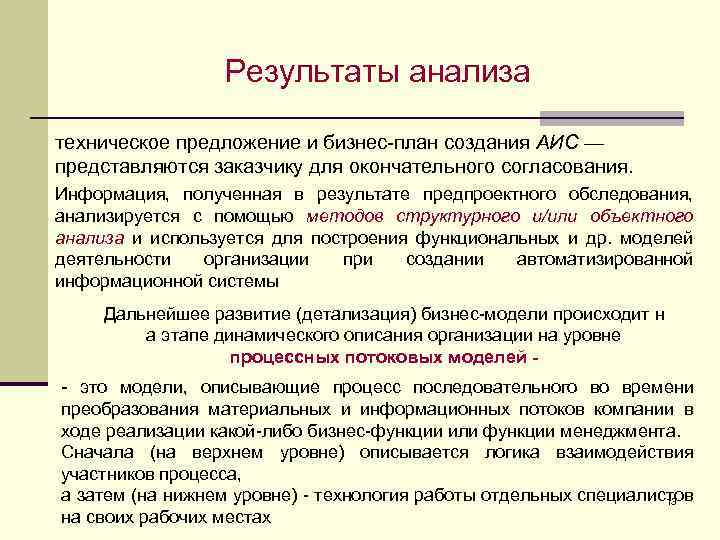 Результаты анализа

техническое предложение и бизнес-план создания АИС — представляются заказчику для окончательного согласования.

Информация, полученная в результате предпроектного обследования, анализируется с помощью методов структурного и/или объектного анализа и используется для построения функциональных и др. моделей деятельности организации при создании автоматизированной информационной системы

Дальнейшее развитие (детализация) бизнес-модели происходит н а этапе динамического описания организации на уровне процессных потоковых моделей -

- это модели, описывающие процесс последовательного во времени преобразования материальных и информационных потоков компании в ходе реализации какой-либо бизнес-функции или функции менеджмента.
Сначала (на верхнем уровне) описывается логика взаимодействия участников процесса,
а затем (на нижнем уровне) - технология работы отдельных специалистов на своих рабочих местах

13